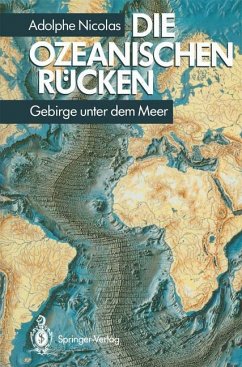 Adolphe Nicolas

DIE OZEANISCHEN RÜCKEN

Gebirge unter dem Meer

Springer-Verlag